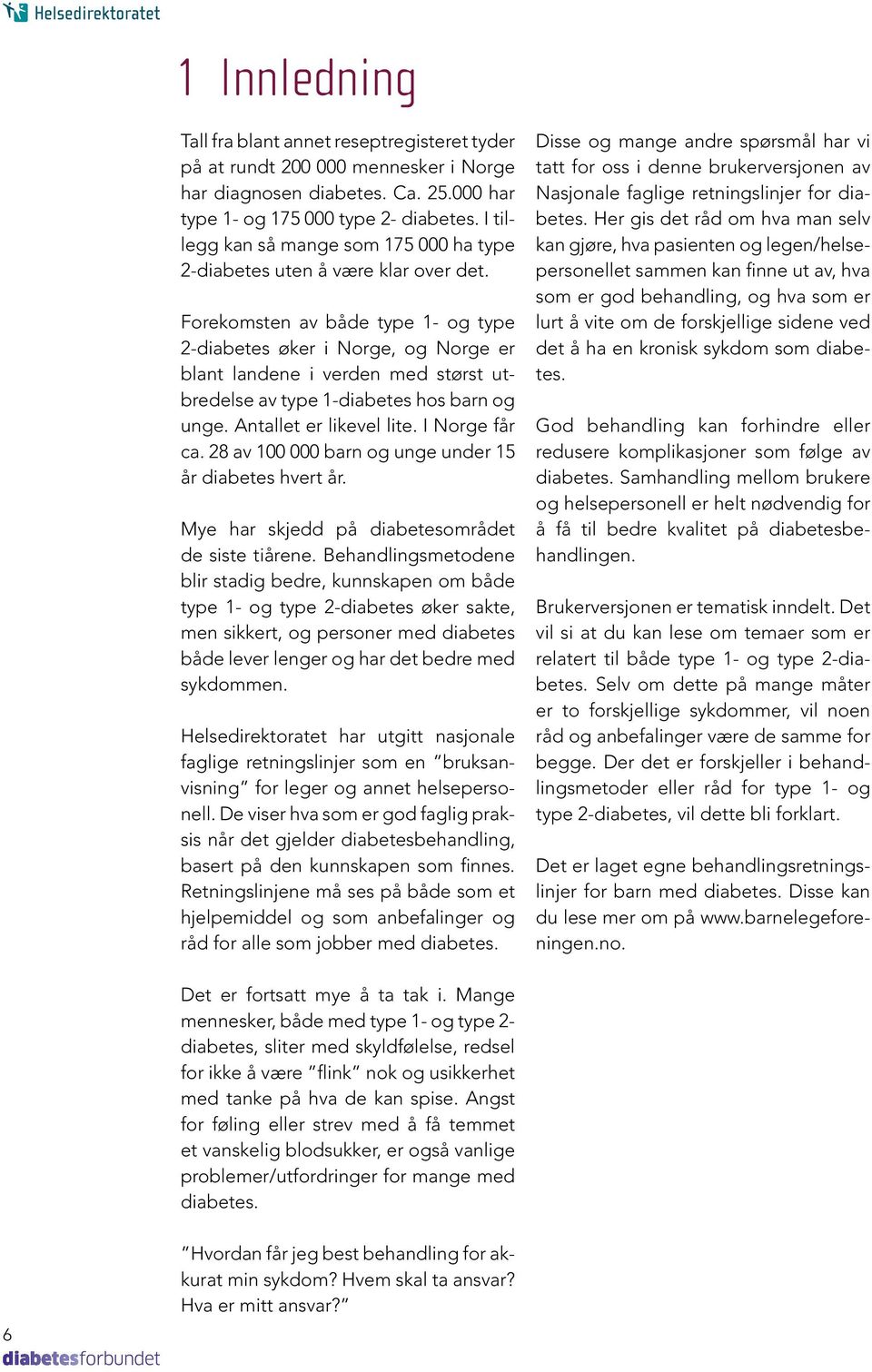 Helsedirektoratet

1 Innledning

Tall fra blant annet reseptregisteret tyder på at rundt 200 000 mennesker i Norge har diagnosen diabetes. Ca. 25.000 har type 1- og 175 000 type 2- diabetes. I tillegg kan så mange som 175 000 ha type 2-diabetes uten å være klar over det.

Forekomsten av både type 1- og type 2-diabetes øker i Norge, og Norge er blant landene i verden med størst utbredelse av type 1-diabetes hos barn og unge. Antallet er likevel lite. I Norge får ca. 28 av 100 000 barn og unge under 15 år diabetes hvert år.

Mye har skjedd på diabetesområdet de siste tiårene. Behandlingsmetodene blir stadig bedre, kunnskapen om både type 1- og type 2-diabetes øker sakte, men sikkert, og personer med diabetes både lever lenger og har det bedre med sykdommen.

Helsedirektoratet har utgitt nasjonale faglige retningslinjer som en "bruksanvisning" for leger og annet helsepersonell. De viser hva som er god faglig praksis når det gjelder diabetesbehandling, basert på den kunnskapen som finnes. Retningslinjene må ses på både som et hjelpemiddel og som anbefalinger og råd for alle som jobber med diabetes.

Det er fortsatt mye å ta tak i. Mange mennesker, både med type 1- og type 2-diabetes, sliter med skyldfølelse, redsel for ikke å være "flink" nok og usikkerhet med tanke på hva de kan spise. Angst for føling eller strev med å få temmet et vanskelig blodsukker, er også vanlige problemer/utfordringer for mange med diabetes.

"Hvordan får jeg best behandling for akkurat min sykdom? Hvem skal ta ansvar? Hva er mitt ansvar?"

Disse og mange andre spørsmål har vi tatt for oss i denne brukerversjonen av Nasjonale faglige retningslinjer for diabetes. Her gis det råd om hva man selv kan gjøre, hva pasienten og legen/helsepersonellet sammen kan finne ut av, hva som er god behandling, og hva som er lurt å vite om de forskjellige sidene ved det å ha en kronisk sykdom som diabetes.

God behandling kan forhindre eller redusere komplikasjoner som følge av diabetes. Samhandling mellom brukere og helsepersonell er helt nødvendig for å få til bedre kvalitet på diabetesbehandlingen.

Brukerversjonen er tematisk inndelt. Det vil si at du kan lese om temaer som er relatert til både type 1- og type 2-diabetes. Selv om dette på mange måter er to forskjellige sykdommer, vil noen råd og anbefalinger være de samme for begge. Der det er forskjeller i behandlingsmetoder eller råd for type 1- og type 2-diabetes, vil dette bli forklart.

Det er laget egne behandlingsretningslinjer for barn med diabetes. Disse kan du lese mer om på www.barnelegeforeningen.no.

6
diabetesforbundet